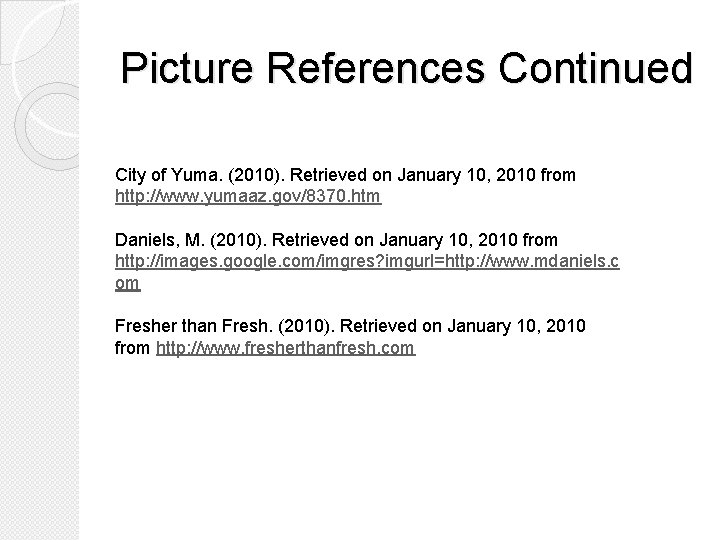 Picture References Continued

City of Yuma. (2010). Retrieved on January 10, 2010 from http://www.yumaaz.gov/8370.htm

Daniels, M. (2010). Retrieved on January 10, 2010 from http://images.google.com/imgres?imgurl=http://www.mdaniels.com

Fresher than Fresh. (2010). Retrieved on January 10, 2010 from http://www.fresherthanfresh.com